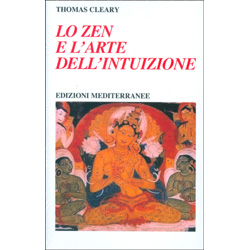 THOMAS CLEARY

LO ZEN
E L'ARTE
DELL'INTUIZIONE

EDIZIONI MEDITERRANEE